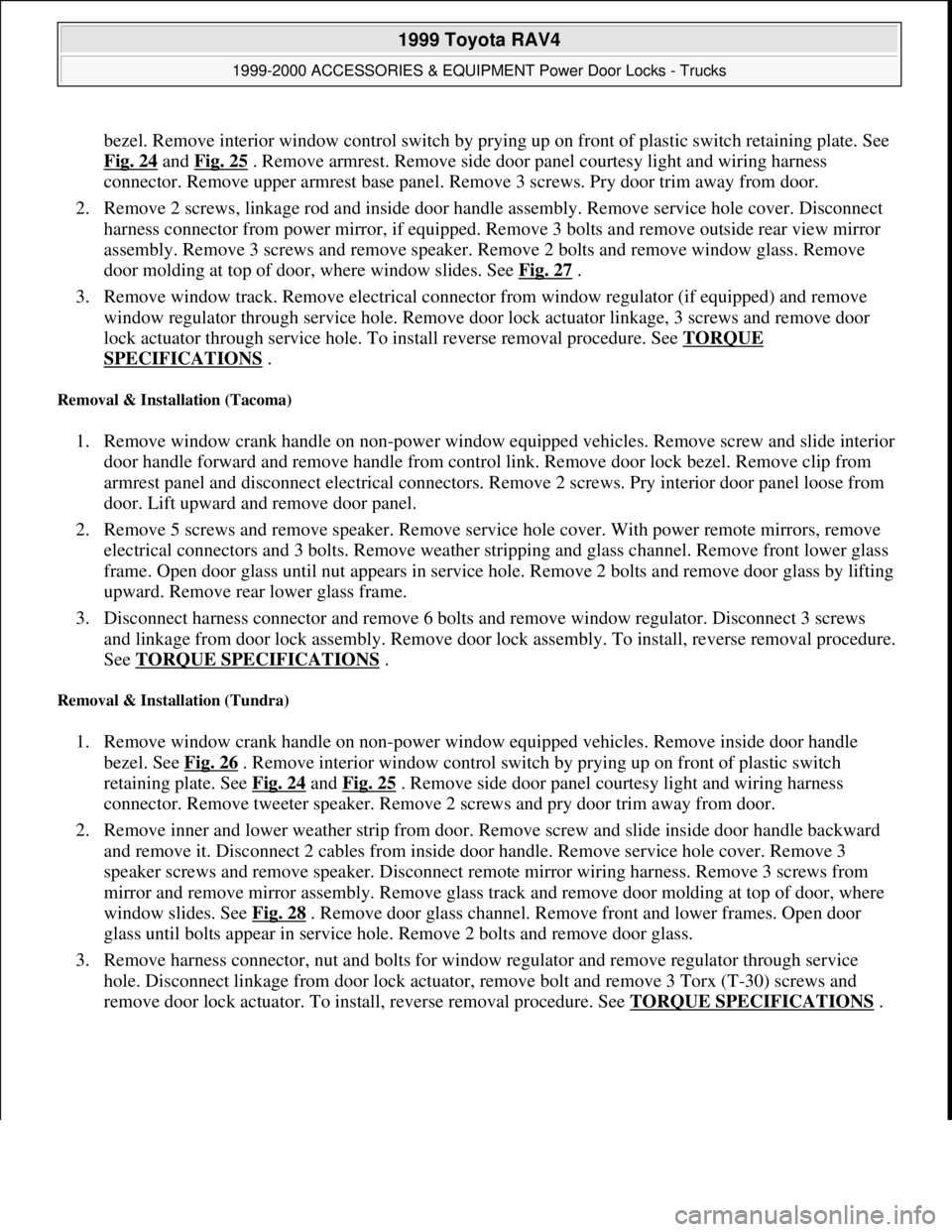 1999 Toyota RAV4

1999-2000 ACCESSORIES & EQUIPMENT Power Door Locks - Trucks

bezel. Remove interior window control switch by prying up on front of plastic switch retaining plate. See Fig. 24 and Fig. 25 . Remove armrest. Remove side door panel courtesy light and wiring harness connector. Remove upper armrest base panel. Remove 3 screws. Pry door trim away from door.

2. Remove 2 screws, linkage rod and inside door handle assembly. Remove service hole cover. Disconnect harness connector from power mirror, if equipped. Remove 3 bolts and remove outside rear view mirror assembly. Remove 3 screws and remove speaker. Remove 2 bolts and remove window glass. Remove door molding at top of door, where window slides. See Fig. 27 .

3. Remove window track. Remove electrical connector from window regulator (if equipped) and remove window regulator through service hole. Remove door lock actuator linkage, 3 screws and remove door lock actuator through service hole. To install reverse removal procedure. See TORQUE SPECIFICATIONS .

Removal & Installation (Tacoma)

1. Remove window crank handle on non-power window equipped vehicles. Remove screw and slide interior door handle forward and remove handle from control link. Remove door lock bezel. Remove clip from armrest panel and disconnect electrical connectors. Remove 2 screws. Pry interior door panel loose from door. Lift upward and remove door panel.

2. Remove 5 screws and remove speaker. Remove service hole cover. With power remote mirrors, remove electrical connectors and 3 bolts. Remove weather stripping and glass channel. Remove front lower glass frame. Open door glass until nut appears in service hole. Remove 2 bolts and remove door glass by lifting upward. Remove rear lower glass frame.

3. Disconnect harness connector and remove 6 bolts and remove window regulator. Disconnect 3 screws and linkage from door lock assembly. Remove door lock assembly. To install, reverse removal procedure. See TORQUE SPECIFICATIONS .

Removal & Installation (Tundra)

1. Remove window crank handle on non-power window equipped vehicles. Remove inside door handle bezel. See Fig. 26 . Remove interior window control switch by prying up on front of plastic switch retaining plate. See Fig. 24 and Fig. 25 . Remove side door panel courtesy light and wiring harness connector. Remove tweeter speaker. Remove 2 screws and pry door trim away from door.

2. Remove inner and lower weather strip from door. Remove screw and slide inside door handle backward and remove it. Disconnect 2 cables from inside door handle. Remove service hole cover. Remove 3 speaker screws and remove speaker. Disconnect remote mirror wiring harness. Remove 3 screws from mirror and remove mirror assembly. Remove glass track and remove door molding at top of door, where window slides. See Fig. 28 . Remove door glass channel. Remove front and lower frames. Open door glass until bolts appear in service hole. Remove 2 bolts and remove door glass.

3. Remove harness connector, nut and bolts for window regulator and remove regulator through service hole. Disconnect linkage from door lock actuator, remove bolt and remove 3 Torx (T-30) screws and remove door lock actuator. To install, reverse removal procedure. See TORQUE SPECIFICATIONS .

carmanualsonline.info